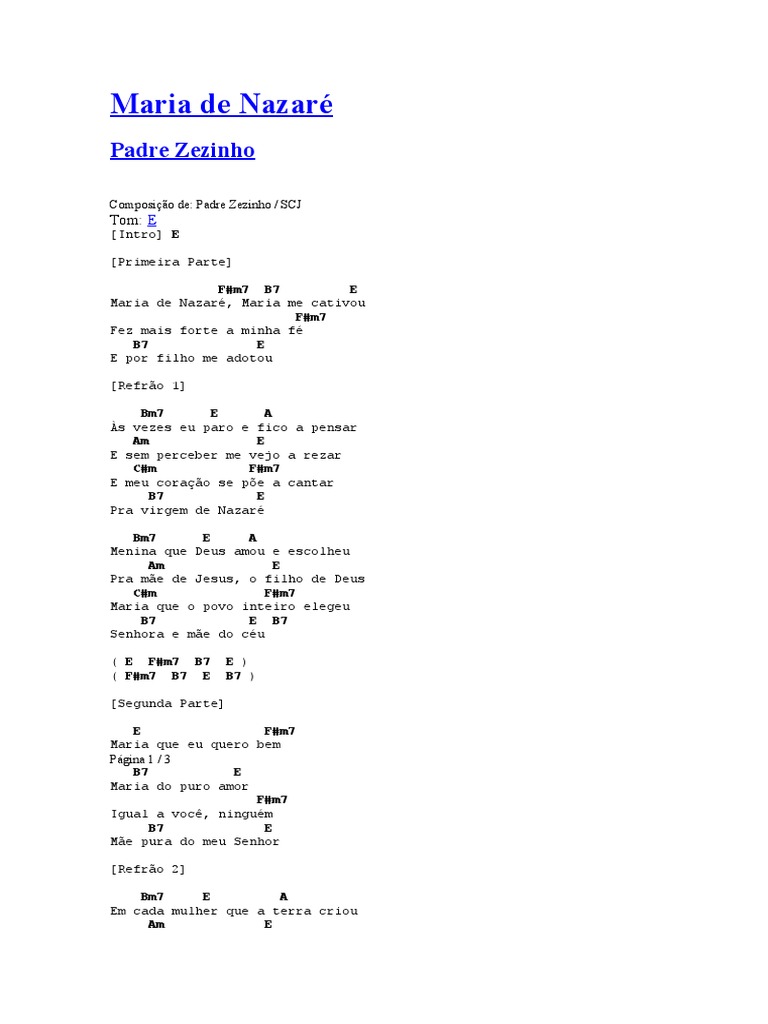 Maria de Nazaré

Padre Zezinho

Composição de: Padre Zezinho / SCJ
Tom: E
[Intro] E

[Primeira Parte]

F#m7 B7 E
Maria de Nazaré, Maria me cativou
F#m7
Fez mais forte a minha fé
B7 E
E por filho me adotou

[Refrão 1]

Bm7 E A
Às vezes eu paro e fico a pensar
Am E
E sem perceber me vejo a rezar
C#m F#m7
E meu coração se põe a cantar
B7 E
Pra virgem de Nazaré

Bm7 E A
Menina que Deus amou e escolheu
Am E
Pra mãe de Jesus, o filho de Deus
C#m F#m7
Maria que o povo inteiro elegeu
B7 E B7
Senhora e mãe do céu

( E F#m7 B7 E )
( F#m7 B7 E B7 )

[Segunda Parte]

E F#m7
Maria que eu quero bem
Página 1 / 3
B7 E
Maria do puro amor
F#m7
Igual a você, ninguém
B7 E
Mãe pura do meu Senhor

[Refrão 2]

Bm7 E A
Em cada mulher que a terra criou
Am E